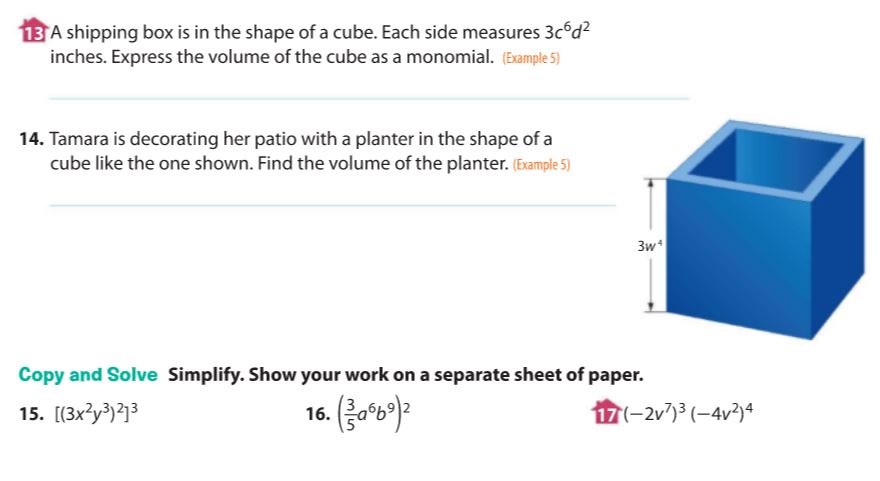 13 A shipping box is in the shape of a cube. Each side measures $3c^6d^2$ inches. Express the volume of the cube as a monomial. (Example 5)

14. Tamara is decorating her patio with a planter in the shape of a cube like the one shown. Find the volume of the planter. (Example 5)

$3w^4$

Copy and Solve Simplify. Show your work on a separate sheet of paper.

15. $[(3x^2y^3)^2]^3$

16. $\left(\frac{3}{5}a^6b^9\right)^2$

17 $(-2v^7)^3(-4v^2)^4$